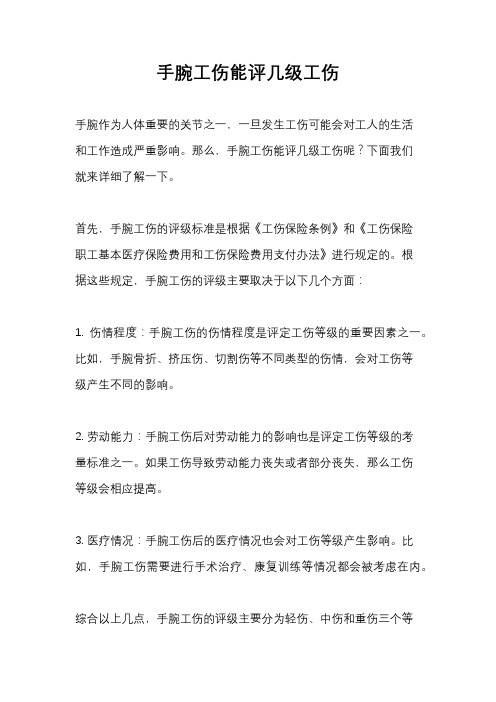 手腕工伤能评几级工伤

手腕作为人体重要的关节之一，一旦发生工伤可能会对工人的生活和工作造成严重影响。那么，手腕工伤能评几级工伤呢？下面我们就来详细了解一下。

首先，手腕工伤的评级标准是根据《工伤保险条例》和《工伤保险职工基本医疗保险费用和工伤保险费用支付办法》进行规定的。根据这些规定，手腕工伤的评级主要取决于以下几个方面：

1. 伤情程度：手腕工伤的伤情程度是评定工伤等级的重要因素之一。比如，手腕骨折、挤压伤、切割伤等不同类型的伤情，会对工伤等级产生不同的影响。

2. 劳动能力：手腕工伤后对劳动能力的影响也是评定工伤等级的考量标准之一。如果工伤导致劳动能力丧失或者部分丧失，那么工伤等级会相应提高。

3. 医疗情况：手腕工伤后的医疗情况也会对工伤等级产生影响。比如，手腕工伤需要进行手术治疗、康复训练等情况都会被考虑在内。

综合以上几点，手腕工伤的评级主要分为轻伤、中伤和重伤三个等